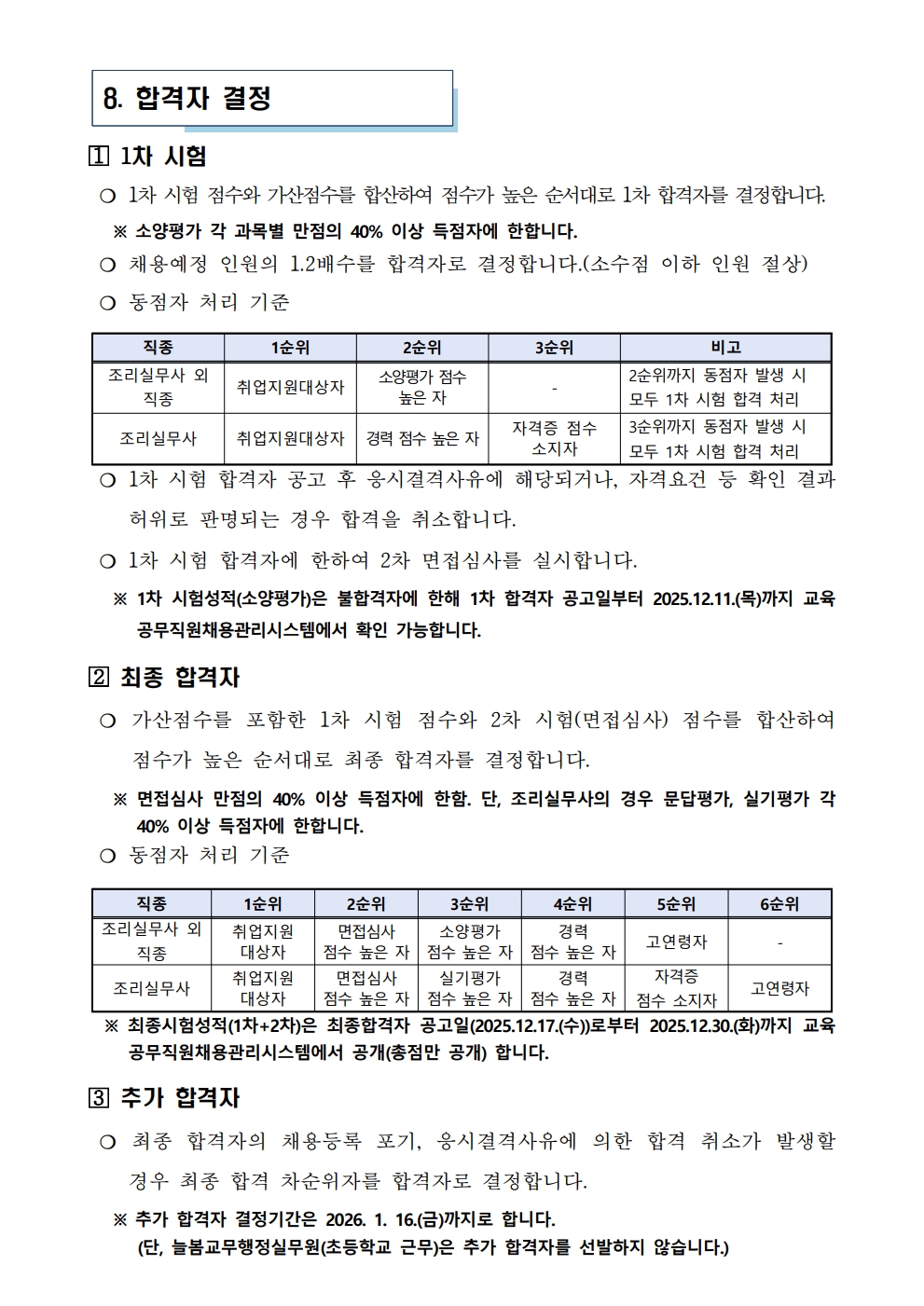 8. 합격자 결정

1 1차 시험

❍ 1차 시험 점수와 가산점수를 합산하여 점수가 높은 순서대로 1차 합격자를 결정합니다.

※ 소양평가 각 과목별 만점의 40% 이상 득점자에 한합니다.

❍ 채용예정 인원의 1.2배수를 합격자로 결정합니다.(소수점 이하 인원 절상)

❍ 동점자 처리 기준

| 직종 | 1순위 | 2순위 | 3순위 | 비고 |
|---|---|---|---|---|
| 조리실무사 외 직종 | 취업지원대상자 | 소양평가 점수 높은 자 | - | 2순위까지 동점자 발생 시 모두 1차 시험 합격 처리 |
| 조리실무사 | 취업지원대상자 | 경력 점수 높은 자 | 자격증 점수 소지자 | 3순위까지 동점자 발생 시 모두 1차 시험 합격 처리 |

❍ 1차 시험 합격자 공고 후 응시결격사유에 해당되거나, 자격요건 등 확인 결과 허위로 판명되는 경우 합격을 취소합니다.

❍ 1차 시험 합격자에 한하여 2차 면접심사를 실시합니다.

※ 1차 시험성적(소양평가)은 불합격자에 한해 1차 합격자 공고일부터 2025.12.11.(목)까지 교육공무직원채용관리시스템에서 확인 가능합니다.

2 최종 합격자

❍ 가산점수를 포함한 1차 시험 점수와 2차 시험(면접심사) 점수를 합산하여 점수가 높은 순서대로 최종 합격자를 결정합니다.

※ 면접심사 만점의 40% 이상 득점자에 한함. 단, 조리실무사의 경우 문답평가, 실기평가 각 40% 이상 득점자에 한합니다.

❍ 동점자 처리 기준

| 직종 | 1순위 | 2순위 | 3순위 | 4순위 | 5순위 | 6순위 |
|---|---|---|---|---|---|---|
| 조리실무사 외 직종 | 취업지원 대상자 | 면접심사 점수 높은 자 | 소양평가 점수 높은 자 | 경력 점수 높은 자 | 고연령자 | - |
| 조리실무사 | 취업지원 대상자 | 면접심사 점수 높은 자 | 실기평가 점수 높은 자 | 경력 점수 높은 자 | 자격증 점수 소지자 | 고연령자 |

※ 최종시험성적(1차+2차)은 최종합격자 공고일(2025.12.17.(수))로부터 2025.12.30.(화)까지 교육공무직원채용관리시스템에서 공개(총점만 공개) 합니다.

3 추가 합격자

❍ 최종 합격자의 채용등록 포기, 응시결격사유에 의한 합격 취소가 발생할 경우 최종 합격 차순위자를 합격자로 결정합니다.

※ 추가 합격자 결정기간은 2026. 1. 16.(금)까지로 합니다.
(단, 늘봄교무행정실무원(초등학교 근무)은 추가 합격자를 선발하지 않습니다.)